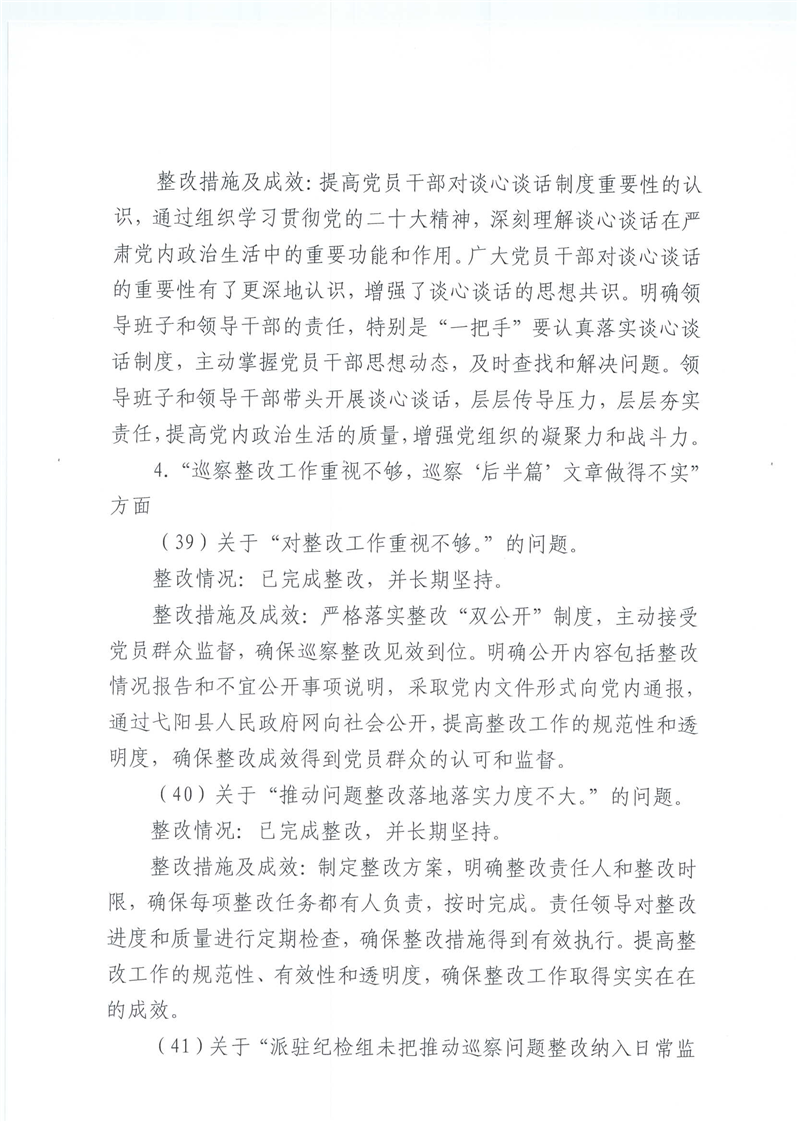 整改措施及成效：提高党员干部对谈心谈话制度重要性的认识，通过组织学习贯彻党的二十大精神，深刻理解谈心谈话在严肃党内政治生活中的重要功能和作用。广大党员干部对谈心谈话的重要性有了更深地认识，增强了谈心谈话的思想共识。明确领导班子和领导干部的责任，特别是“一把手”要认真落实谈心谈话制度，主动掌握党员干部思想动态，及时查找和解决问题。领导班子和领导干部带头开展谈心谈话，层层传导压力，层层夯实责任，提高党内政治生活的质量，增强党组织的凝聚力和战斗力。

4.“巡察整改工作重视不够，巡察‘后半篇’文章做得不实”方面

（39）关于“对整改工作重视不够。”的问题。

整改情况：已完成整改，并长期坚持。

整改措施及成效：严格落实整改“双公开”制度，主动接受党员群众监督，确保巡察整改见效到位。明确公开内容包括整改情况报告和不宜公开事项说明，采取党内文件形式向党内通报，通过弋阳县人民政府网向社会公开，提高整改工作的规范性和透明度，确保整改成效得到党员群众的认可和监督。

（40）关于“推动问题整改落地落实力度不大。”的问题。

整改情况：已完成整改，并长期坚持。

整改措施及成效：制定整改方案，明确整改责任人和整改时限，确保每项整改任务都有人负责，按时完成。责任领导对整改进度和质量进行定期检查，确保整改措施得到有效执行。提高整改工作的规范性、有效性和透明度，确保整改工作取得实实在在的成效。

（41）关于“派驻纪检组未把推动巡察问题整改纳入日常监